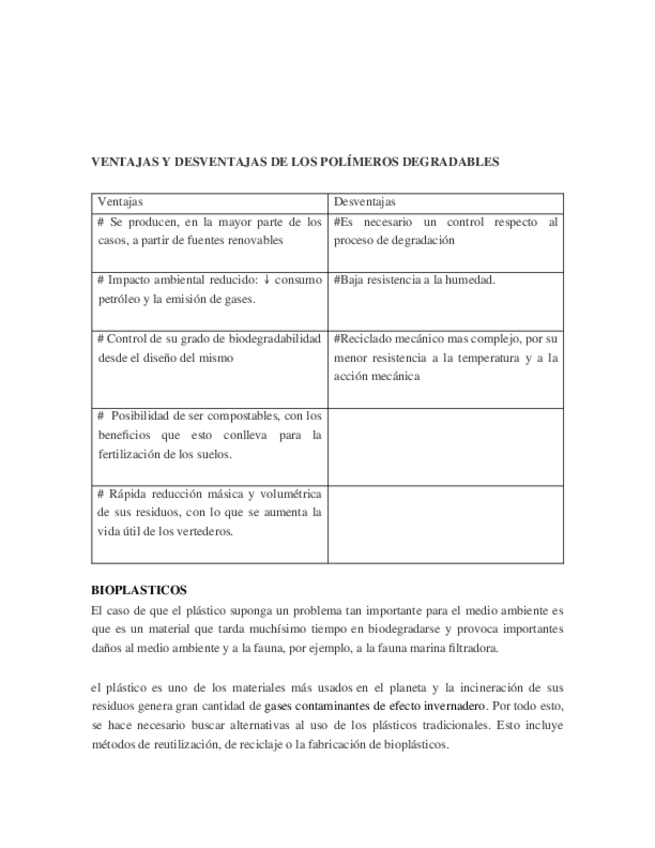 VENTAJAS Y DESVENTAJAS DE LOS POLÍMEROS DEGRADABLES

| Ventajas | Desventajas |
|---|---|
| # Se producen, en la mayor parte de los casos, a partir de fuentes renovables | #Es necesario un control respecto al proceso de degradación |
| # Impacto ambiental reducido: ↓ consumo petróleo y la emisión de gases. | #Baja resistencia a la humedad. |
| # Control de su grado de biodegradabilidad desde el diseño del mismo | #Reciclado mecánico mas complejo, por su menor resistencia a la temperatura y a la acción mecánica |
| # Posibilidad de ser compostables, con los beneficios que esto conlleva para la fertilización de los suelos. | |
| # Rápida reducción másica y volumétrica de sus residuos, con lo que se aumenta la vida útil de los vertederos. | |

BIOPLASTICOS

El caso de que el plástico suponga un problema tan importante para el medio ambiente es que es un material que tarda muchísimo tiempo en biodegradarse y provoca importantes daños al medio ambiente y a la fauna, por ejemplo, a la fauna marina filtradora.

el plástico es uno de los materiales más usados en el planeta y la incineración de sus residuos genera gran cantidad de gases contaminantes de efecto invernadero. Por todo esto, se hace necesario buscar alternativas al uso de los plásticos tradicionales. Esto incluye métodos de reutilización, de reciclaje o la fabricación de bioplásticos.